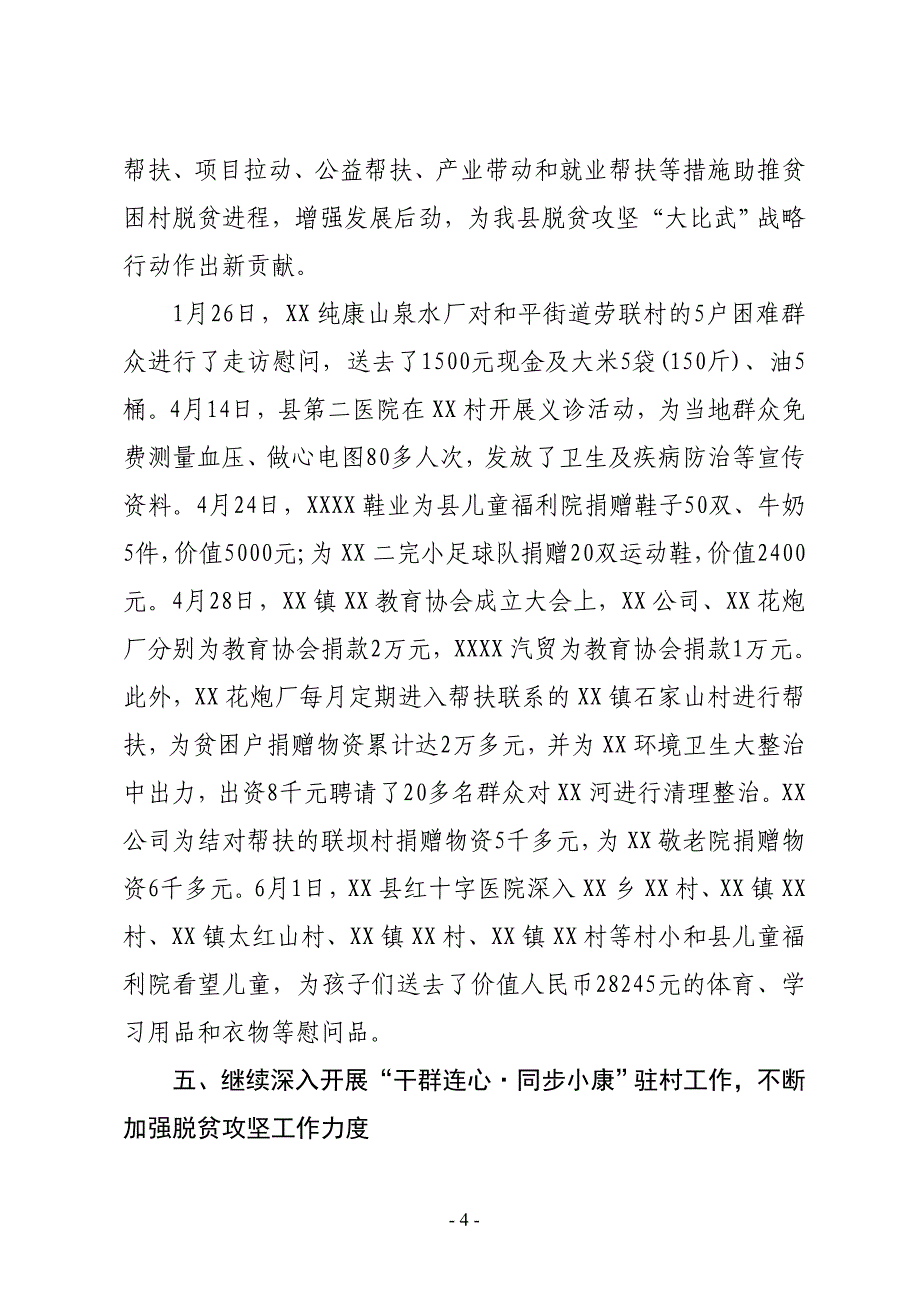 帮扶、项目拉动、公益帮扶、产业带动和就业帮扶等措施助推贫困村脱贫进程，增强发展后劲，为我县脱贫攻坚“大比武”战略行动作出新贡献。

1月26日，XX纯康山泉水厂对和平街道劳联村的5户困难群众进行了走访慰问，送去了1500元现金及大米5袋(150斤)、油5桶。4月14日，县第二医院在XX村开展义诊活动，为当地群众免费测量血压、做心电图80多人次，发放了卫生及疾病防治等宣传资料。4月24日，XXXX鞋业为县儿童福利院捐赠鞋子50双、牛奶5件，价值5000元；为XX二完小足球队捐赠20双运动鞋，价值2400元。4月28日，XX镇XX教育协会成立大会上，XX公司、XX花炮厂分别为教育协会捐款2万元，XXXX汽贸为教育协会捐款1万元。此外，XX花炮厂每月定期进入帮扶联系的XX镇石家山村进行帮扶，为贫困户捐赠物资累计达2万多元，并为XX环境卫生大整治中出力，出资8千元聘请了20多名群众对XX河进行清理整治。XX公司为结对帮扶的联坝村捐赠物资5千多元，为XX敬老院捐赠物资6千多元。6月1日，XX县红十字医院深入XX乡XX村、XX镇XX村、XX镇太红山村、XX镇XX村、XX镇XX村等村小和县儿童福利院看望儿童，为孩子们送去了价值人民币28245元的体育、学习用品和衣物等慰问品。

五、继续深入开展“干群连心·同步小康”驻村工作，不断加强脱贫攻坚工作力度

- 4 -